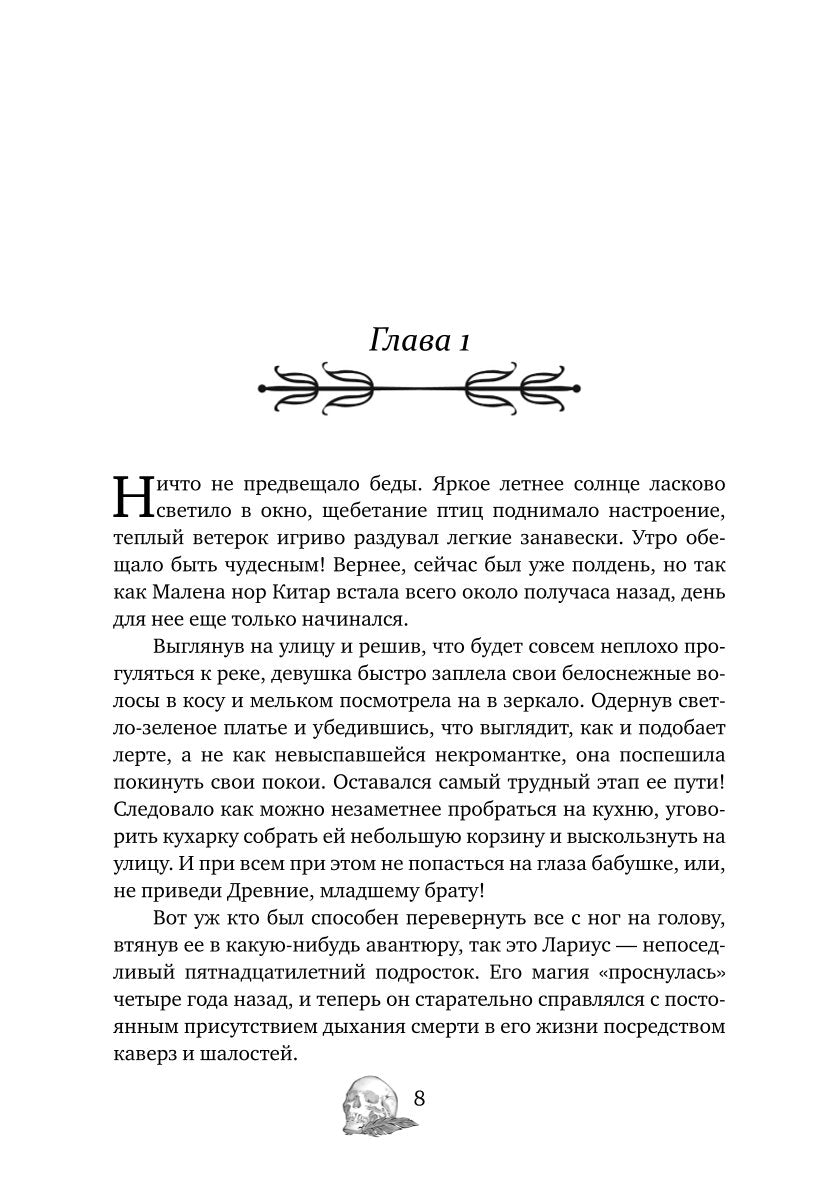 Глава 1

Ничто не предвещало беды. Яркое летнее солнце ласково светило в окно, щебетание птиц поднимало настроение, теплый ветерок игриво раздувал легкие занавески. Утро обещало быть чудесным! Вернее, сейчас был уже полдень, но так как Малена нор Китар встала всего около получаса назад, день для нее еще только начинался.

Выглянув на улицу и решив, что будет совсем неплохо прогуляться к реке, девушка быстро заплела свои белоснежные волосы в косу и мельком посмотрела на в зеркало. Одернув светло-зеленое платье и убедившись, что выглядит, как и подобает лерте, а не как невыспавшейся некромантке, она поспешила покинуть свои покои. Оставался самый трудный этап ее пути! Следовало как можно незаметнее пробраться на кухню, уговорить кухарку собрать ей небольшую корзину и выскользнуть на улицу. И при всем при этом не попасться на глаза бабушке, или, не приведи Древние, младшему брату!

Вот уж кто был способен перевернуть все с ног на голову, втянув ее в какую-нибудь авантюру, так это Лариус — непоседливый пятнадцатилетний подросток. Его магия «проснулась» четыре года назад, и теперь он старательно справлялся с постоянным присутствием дыхания смерти в его жизни посредством каверз и шалостей.

8